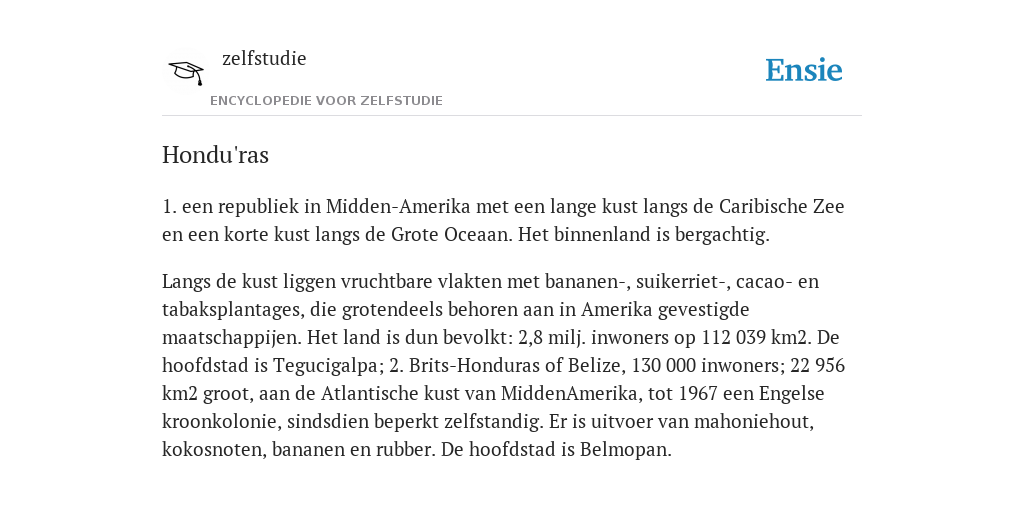 zelfstudie
ENCYCLOPEDIE VOOR ZELFSTUDIE

Ensie

Hondu'ras

1. een republiek in Midden-Amerika met een lange kust langs de Caribische Zee en een korte kust langs de Grote Oceaan. Het binnenland is bergachtig.

Langs de kust liggen vruchtbare vlakten met bananen-, suikerriet-, cacao- en tabaksplantages, die grotendeels behoren aan in Amerika gevestigde maatschappijen. Het land is dun bevolkt: 2,8 milj. inwoners op 112 039 km2. De hoofdstad is Tegucigalpa; 2. Brits-Honduras of Belize, 130 000 inwoners; 22 956 km2 groot, aan de Atlantische kust van MiddenAmerika, tot 1967 een Engelse kroonkolonie, sindsdien beperkt zelfstandig. Er is uitvoer van mahoniehout, kokosnoten, bananen en rubber. De hoofdstad is Belmopan.